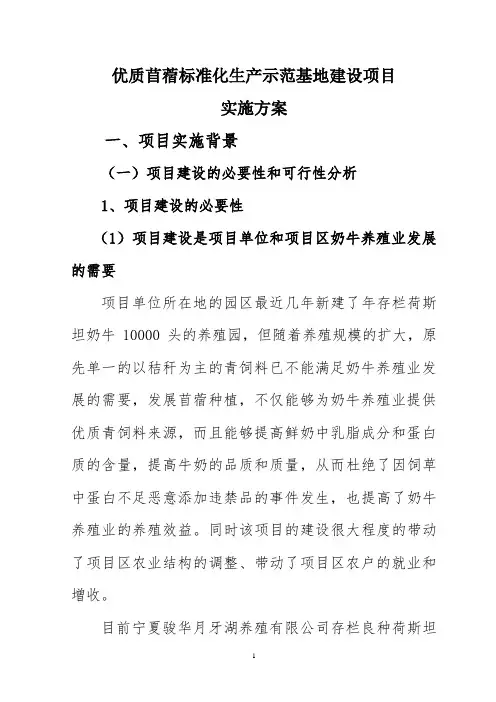 优质苜蓿标准化生产示范基地建设项目
实施方案

一、项目实施背景

（一）项目建设的必要性和可行性分析

1、项目建设的必要性

（1）项目建设是项目单位和项目区奶牛养殖业发展的需要

项目单位所在地的园区最近几年新建了年存栏荷斯坦奶牛 10000 头的养殖园，但随着养殖规模的扩大，原先单一的以秸秆为主的青饲料已不能满足奶牛养殖业发展的需要，发展苜蓿种植，不仅能够为奶牛养殖业提供优质青饲料来源，而且能够提高鲜奶中乳脂成分和蛋白质的含量，提高牛奶的品质和质量，从而杜绝了因饲草中蛋白不足恶意添加违禁品的事件发生，也提高了奶牛养殖业的养殖效益。同时该项目的建设很大程度的带动了项目区农业结构的调整、带动了项目区农户的就业和增收。

目前宁夏骏华月牙湖养殖有限公司存栏良种荷斯坦

1